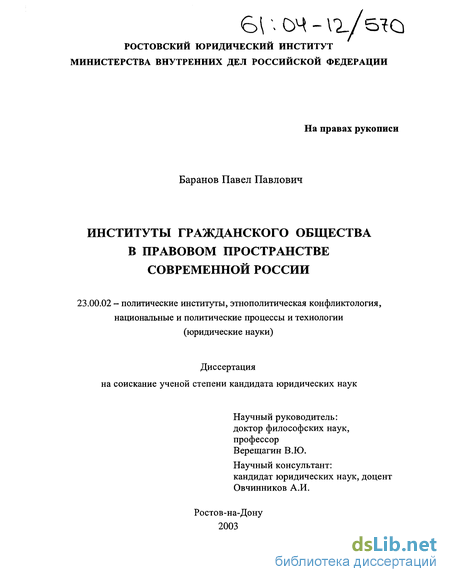 61:04-12/570

РОСТОВСКИЙ ЮРИДИЧЕСКИЙ ИНСТИТУТ
МИНИСТЕРСТВА ВНУТРЕННИХ ДЕЛ РОССИЙСКОЙ ФЕДЕРАЦИИ

На правах рукописи

Баранов Павел Павлович

ИНСТИТУТЫ ГРАЖДАНСКОГО ОБЩЕСТВА
В ПРАВОВОМ ПРОСТРАНСТВЕ
СОВРЕМЕННОЙ РОССИИ

23.00.02 – политические институты, этнополитическая конфликтология, национальные и политические процессы и технологии
(юридические науки)

Диссертация
на соискание ученой степени кандидата юридических наук

Научный руководитель:
доктор философских наук,
профессор
Верещагин В.Ю.

Научный консультант:
кандидат юридических наук, доцент
Овчинников А.И.

Ростов-на-Дону
2003

dsLib.net
библиотека диссертаций